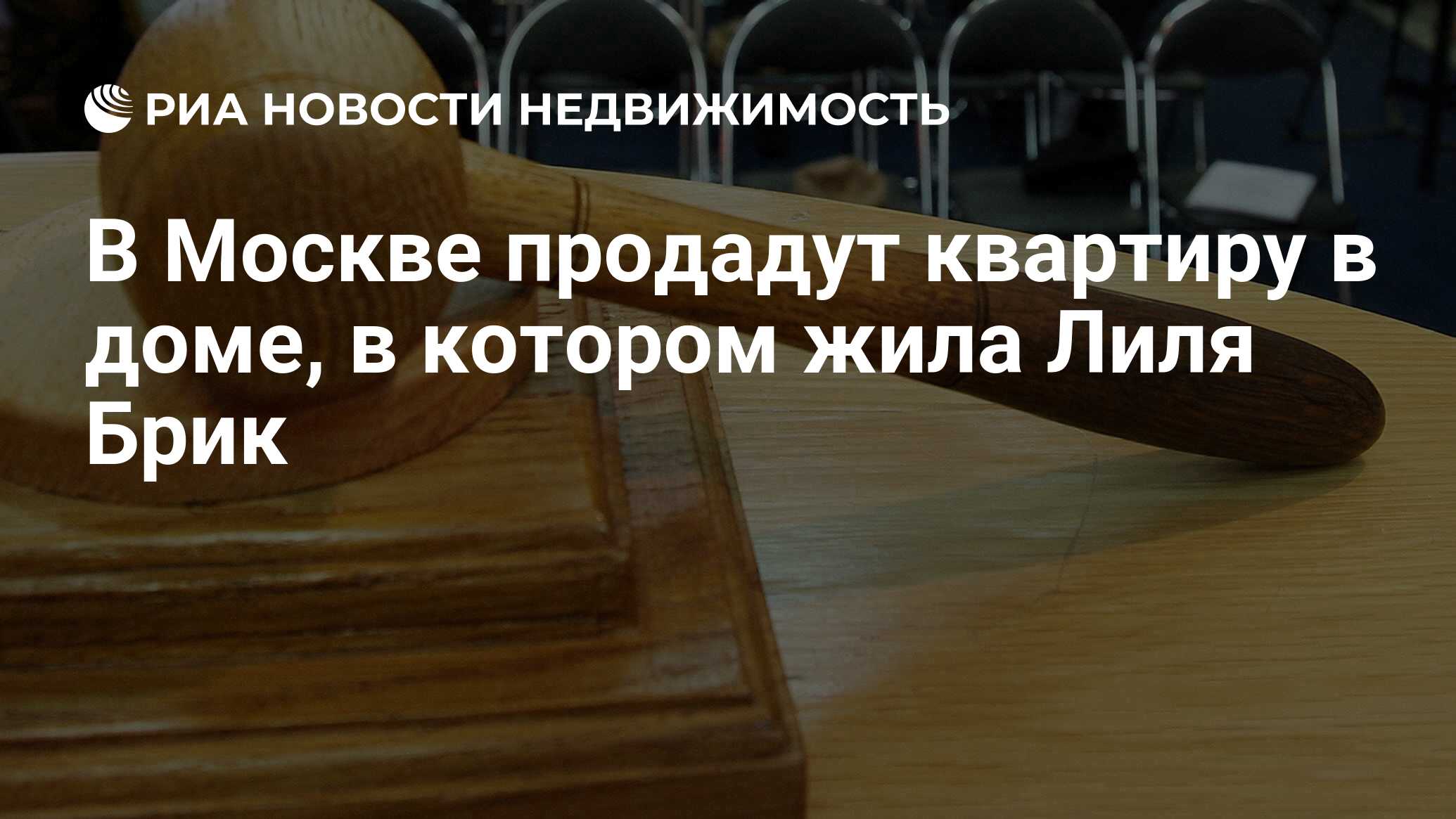 РИА НОВОСТИ НЕДВИЖИМОСТЬ

В Москве продадут квартиру в доме, в котором жила Лиля Брик